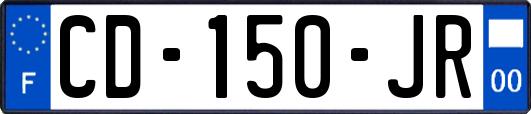 F
CD-150-JR
00